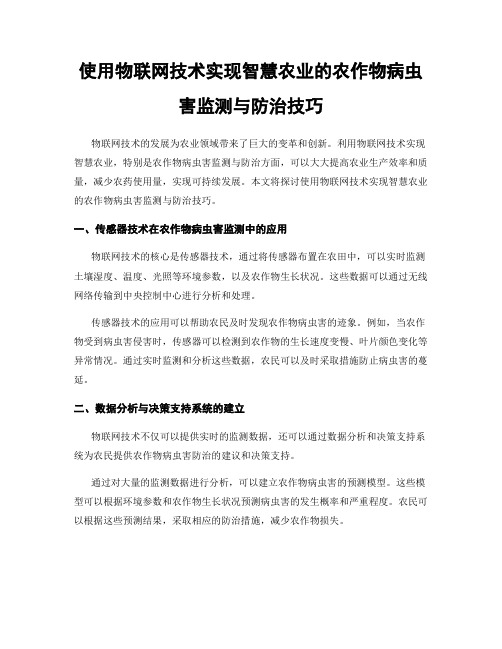 使用物联网技术实现智慧农业的农作物病虫害监测与防治技巧

物联网技术的发展为农业领域带来了巨大的变革和创新。利用物联网技术实现智慧农业，特别是农作物病虫害监测与防治方面，可以大大提高农业生产效率和质量，减少农药使用量，实现可持续发展。本文将探讨使用物联网技术实现智慧农业的农作物病虫害监测与防治技巧。

一、传感器技术在农作物病虫害监测中的应用

物联网技术的核心是传感器技术，通过将传感器布置在农田中，可以实时监测土壤湿度、温度、光照等环境参数，以及农作物生长状况。这些数据可以通过无线网络传输到中央控制中心进行分析和处理。

传感器技术的应用可以帮助农民及时发现农作物病虫害的迹象。例如，当农作物受到病虫害侵害时，传感器可以检测到农作物的生长速度变慢、叶片颜色变化等异常情况。通过实时监测和分析这些数据，农民可以及时采取措施防止病虫害的蔓延。

二、数据分析与决策支持系统的建立

物联网技术不仅可以提供实时的监测数据，还可以通过数据分析和决策支持系统为农民提供农作物病虫害防治的建议和决策支持。

通过对大量的监测数据进行分析，可以建立农作物病虫害的预测模型。这些模型可以根据环境参数和农作物生长状况预测病虫害的发生概率和严重程度。农民可以根据这些预测结果，采取相应的防治措施，减少农作物损失。